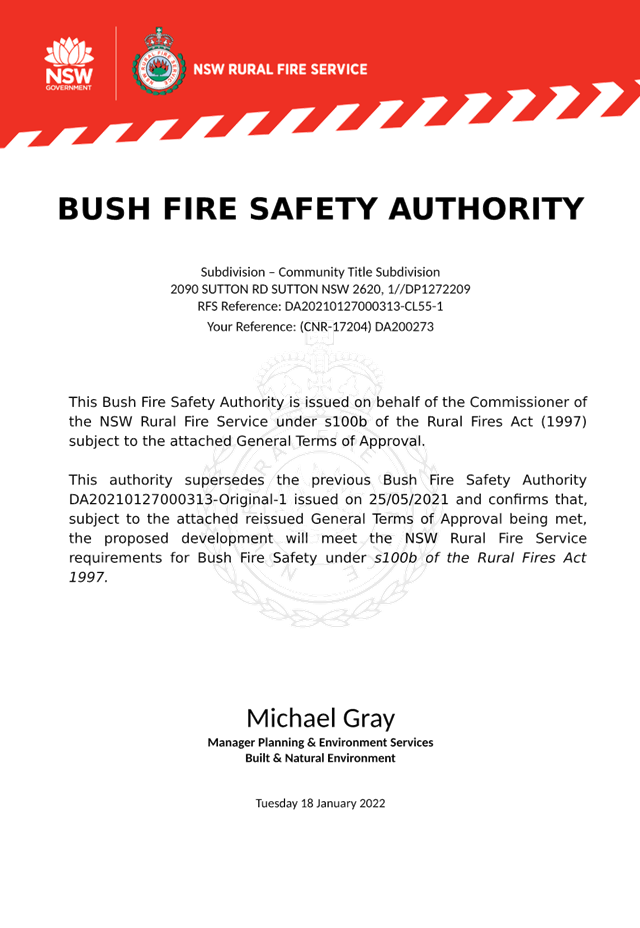 NSW GOVERNMENT

NSW RURAL FIRE SERVICE

BUSH FIRE SAFETY AUTHORITY

Subdivision – Community Title Subdivision
2090 SUTTON RD SUTTON NSW 2620, 1//DP1272209
RFS Reference: DA20210127000313-CL55-1
Your Reference: (CNR-17204) DA200273

This Bush Fire Safety Authority is issued on behalf of the Commissioner of the NSW Rural Fire Service under s100b of the Rural Fires Act (1997) subject to the attached General Terms of Approval.

This authority supersedes the previous Bush Fire Safety Authority DA20210127000313-Original-1 issued on 25/05/2021 and confirms that, subject to the attached reissued General Terms of Approval being met, the proposed development will meet the NSW Rural Fire Service requirements for Bush Fire Safety under s100b of the Rural Fires Act 1997.

Michael Gray
Manager Planning & Environment Services
Built & Natural Environment

Tuesday 18 January 2022